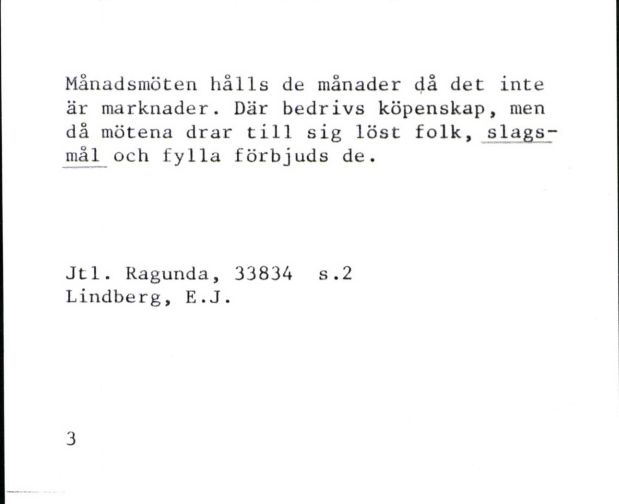 Månadsmöten hålls de månader då det inte är marknader. Där bedrivs köpenskap, men då mötena drar till sig löst folk, slagsmål och fylla förbjuds de.

Jtl. Ragunda, 33834 s.2
Lindberg, E.J.

3